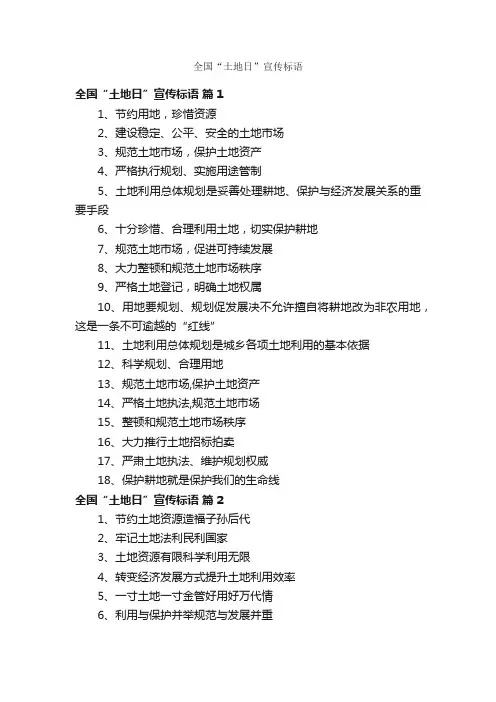 全国“土地日”宣传标语

全国“土地日”宣传标语 篇1

1、节约用地，珍惜资源

2、建设稳定、公平、安全的土地市场

3、规范土地市场，保护土地资产

4、严格执行规划、实施用途管制

5、土地利用总体规划是妥善处理耕地、保护与经济发展关系的重要手段

6、十分珍惜、合理利用土地，切实保护耕地

7、规范土地市场，促进可持续发展

8、大力整顿和规范土地市场秩序

9、严格土地登记，明确土地权属

10、用地要规划、规划促发展决不允许擅自将耕地改为非农用地，这是一条不可逾越的“红线”

11、土地利用总体规划是城乡各项土地利用的基本依据

12、科学规划、合理用地

13、规范土地市场,保护土地资产

14、严格土地执法,规范土地市场

15、整顿和规范土地市场秩序

16、大力推行土地招标拍卖

17、严肃土地执法、维护规划权威

18、保护耕地就是保护我们的生命线

全国“土地日”宣传标语 篇2

1、节约土地资源造福子孙后代

2、牢记土地法利民利国家

3、土地资源有限科学利用无限

4、转变经济发展方式提升土地利用效率

5、一寸土地一寸金管好用好万代情

6、利用与保护并举规范与发展并重